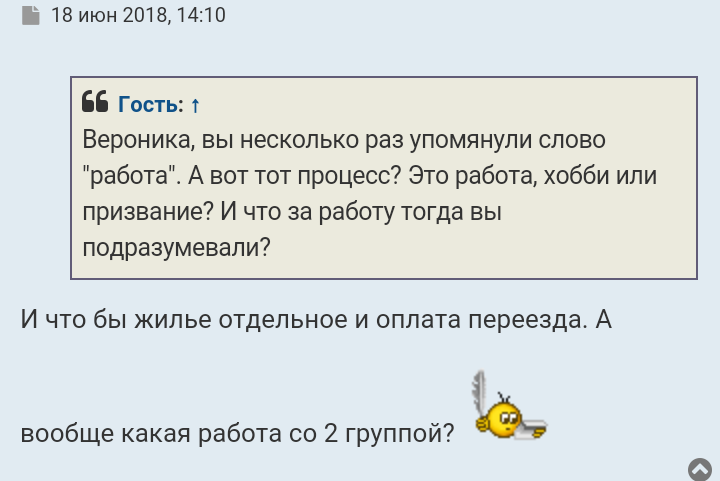 18 июн 2018, 14:10

Гость: ↑
Вероника, вы несколько раз упомянули слово "работа". А вот тот процесс? Это работа, хобби или призвание? И что за работу тогда вы подразумевали?

И что бы жилье отдельное и оплата переезда. А

вообще какая работа со 2 группой?